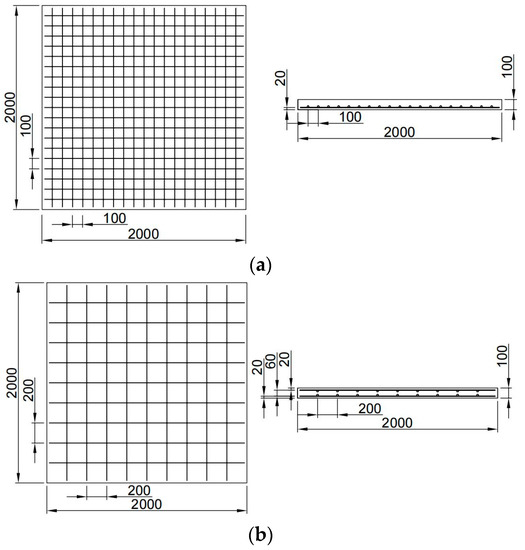 2000
100
100
2000

20
100
100
2000

(a)

2000
200
200
2000

20
60
20
100
200
2000

(b)